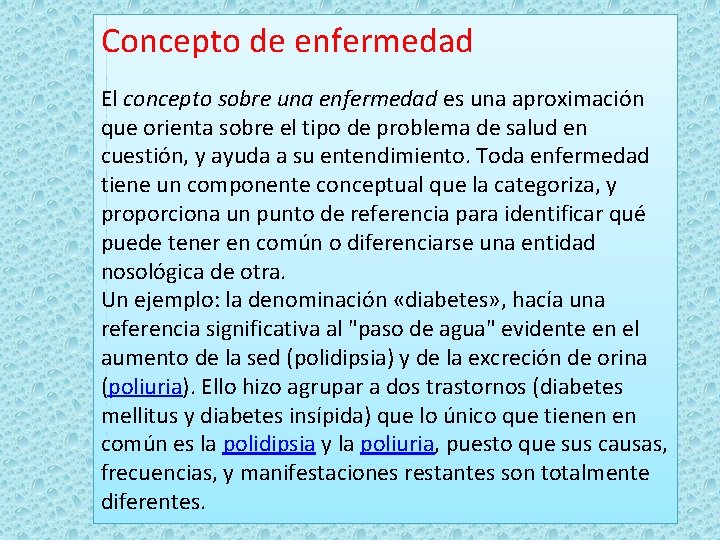 Concepto de enfermedad

El concepto sobre una enfermedad es una aproximación que orienta sobre el tipo de problema de salud en cuestión, y ayuda a su entendimiento. Toda enfermedad tiene un componente conceptual que la categoriza, y proporciona un punto de referencia para identificar qué puede tener en común o diferenciarse una entidad nosológica de otra.
Un ejemplo: la denominación «diabetes», hacía una referencia significativa al "paso de agua" evidente en el aumento de la sed (polidipsia) y de la excreción de orina (poliuria). Ello hizo agrupar a dos trastornos (diabetes mellitus y diabetes insípida) que lo único que tienen en común es la polidipsia y la poliuria, puesto que sus causas, frecuencias, y manifestaciones restantes son totalmente diferentes.